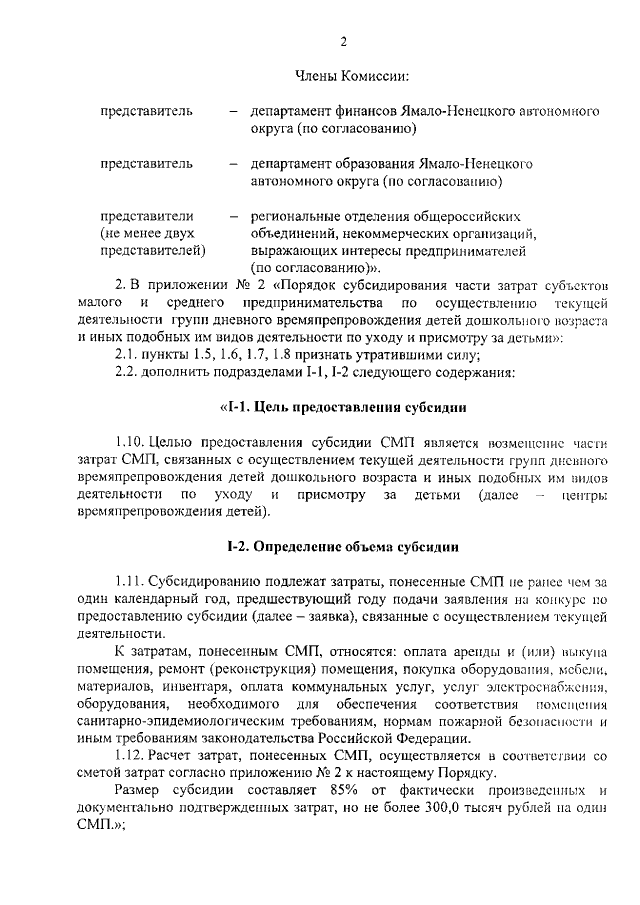 2

Члены Комиссии:

представитель – департамент финансов Ямало-Ненецкого автономного округа (по согласованию)

представитель – департамент образования Ямало-Ненецкого автономного округа (по согласованию)

представители (не менее двух представителей) – региональные отделения общероссийских объединений, некоммерческих организаций, выражающих интересы предпринимателей (по согласованию)».

2. В приложении № 2 «Порядок субсидирования части затрат субъектов малого и среднего предпринимательства по осуществлению текущей деятельности групп дневного времяпрепровождения детей дошкольного возраста и иных подобных им видов деятельности по уходу и присмотру за детьми»:

2.1. пункты 1.5, 1.6, 1.7, 1.8 признать утратившими силу;

2.2. дополнить подразделами I-1, I-2 следующего содержания:

«I-1. Цель предоставления субсидии

1.10. Целью предоставления субсидии СМП является возмещение части затрат СМП, связанных с осуществлением текущей деятельности групп дневного времяпрепровождения детей дошкольного возраста и иных подобных им видов деятельности по уходу и присмотру за детьми (далее – центры времяпрепровождения детей).

I-2. Определение объема субсидии

1.11. Субсидированию подлежат затраты, понесенные СМП не ранее чем за один календарный год, предшествующий году подачи заявления на конкурс по предоставлению субсидии (далее – заявка), связанные с осуществлением текущей деятельности.

К затратам, понесенным СМП, относятся: оплата аренды и (или) выкупа помещения, ремонт (реконструкция) помещения, покупка оборудования, мебели, материалов, инвентаря, оплата коммунальных услуг, услуг электроснабжения, оборудования, необходимого для обеспечения соответствия помещения санитарно-эпидемиологическим требованиям, нормам пожарной безопасности и иным требованиям законодательства Российской Федерации.

1.12. Расчет затрат, понесенных СМП, осуществляется в соответствии со сметой затрат согласно приложению № 2 к настоящему Порядку.

Размер субсидии составляет 85% от фактически произведенных и документально подтвержденных затрат, но не более 300,0 тысяч рублей на один СМП.»;